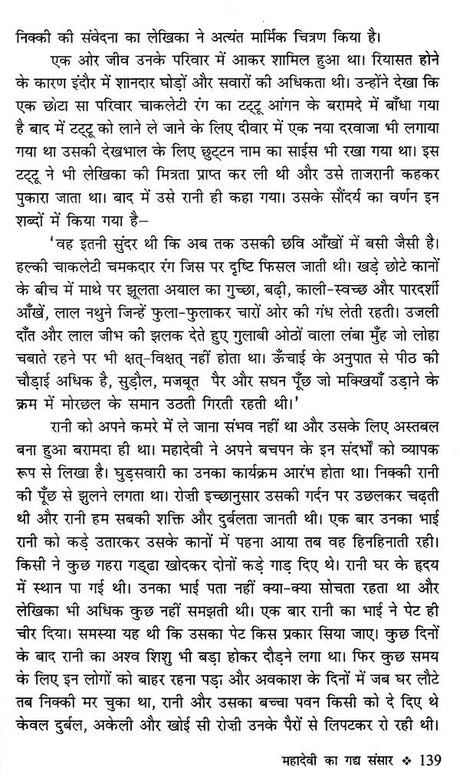 निक्की की संवेदना का लेखिका ने अत्यंत मार्मिक चित्रण किया है।

एक ओर जीव उनके परिवार में आकर शामिल हुआ था। रियासत होने के कारण इंदौर में शानदार घोड़ों और सवारों की अधिकता थी। उन्होंने देखा कि एक छोटा सा परिवार चाकलेटी रंग का टट्टू आंगन के बरामदे में बाँधा गया है बाद में टट्टू को लाने ले जाने के लिए दीवार में एक नया दरवाजा भी लगाया गया था उसकी देखभाल के लिए छुट्टन नाम का साईस भी रखा गया था। इस टट्टू ने भी लेखिका की मित्रता प्राप्त कर ली थी और उसे ताजरानी कहकर पुकारा जाता था। बाद में उसे रानी ही कहा गया। उसके सौंदर्य का वर्णन इन शब्दों में किया गया है–

'वह इतनी सुंदर थी कि अब तक उसकी छवि आँखों में बसी जैसी है। हल्की चाकलेटी चमकदार रंग जिस पर दृष्टि फिसल जाती थी। खड़े छोटे कानों के बीच में माथे पर झूलता अयाल का गुच्छा, बढ़ी, काली-स्वच्छ और पारदर्शी आँखें, लाल नथुने जिन्हें फुला-फुलाकर चारों ओर की गंध लेती रहती। उजली दाँत और लाल जीभ की झलक देते हुए गुलाबी ओठों वाला लंबा मुँह जो लोहा चबाते रहने पर भी क्षत्-विक्षत् नहीं होता था। ऊँचाई के अनुपात से पीठ की चौड़ाई अधिक है, सुडौल, मजबूत पैर और सघन पूँछ जो मक्खियाँ उड़ाने के क्रम में मोरछल के समान उठती गिरती रहती थी।'

रानी को अपने कमरे में ले जाना संभव नहीं था और उसके लिए अस्तबल बना हुआ बरामदा ही था। महादेवी ने अपने बचपन के इन संदर्भों को व्यापक रूप से लिखा है। घुड़सवारी का उनका कार्यक्रम आरंभ होता था। निक्की रानी की पूँछ से झुलने लगता था। रोज़ी इच्छानुसार उसकी गर्दन पर उछलकर चढ़ती थी और रानी हम सबकी शक्ति और दुर्बलता जानती थी। एक बार उनका भाई रानी को कड़े उतारकर उसके कानों में पहना आया तब वह हिनहिनाती रही। किसी ने कुछ गहरा गड्ढा खोदकर दोनों कड़े गाड़ दिए थे। रानी घर के हृदय में स्थान पा गई थी। उनका भाई पता नहीं क्या-क्या सोचता रहता था और लेखिका भी अधिक कुछ नहीं समझती थी। एक बार रानी का भाई ने पेट ही चीर दिया। समस्या यह थी कि उसका पेट किस प्रकार सिया जाए। कुछ दिनों के बाद रानी का अश्व शिशु भी बड़ा होकर दौड़ने लगा था। फिर कुछ समय के लिए इन लोगों को बाहर रहना पड़ा और अवकाश के दिनों में जब घर लौटे तब निक्की मर चुका था, रानी और उसका बच्चा पवन किसी को दे दिए थे केवल दुर्बल, अकेली और खोई सी रोज़ी उनके पैरों से लिपटकर रो रही थी।

महादेवी का गद्य संसार ❖ 139